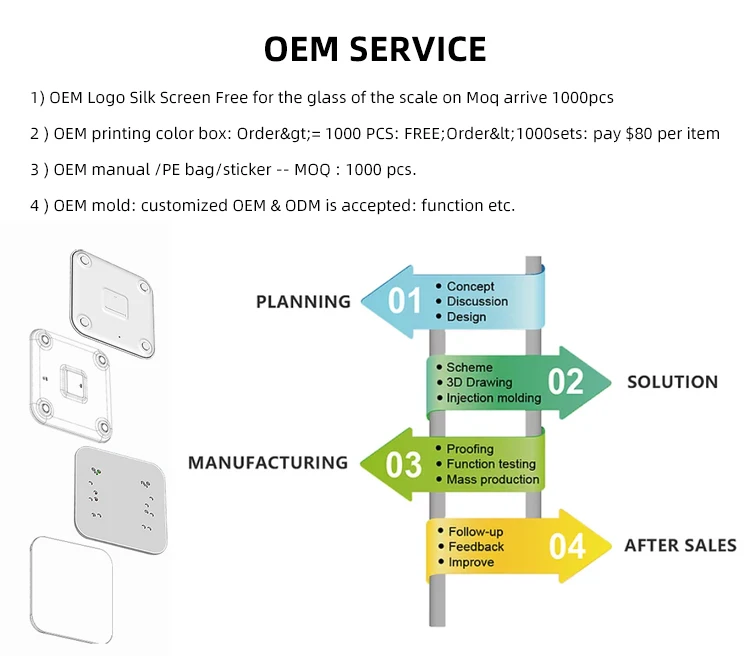 OEM SERVICE

1) OEM Logo Silk Screen Free for the glass of the scale on Moq arrive 1000pcs

2 ) OEM printing color box: Order&gt;= 1000 PCS: FREE;Order&lt;1000sets: pay $80 per item

3 ) OEM manual /PE bag/sticker -- MOQ : 1000 pcs.

4 ) OEM mold: customized OEM & ODM is accepted: function etc.

PLANNING
01
• Concept
• Discussion
• Design

• Scheme
• 3D Drawing
• Injection molding
02
SOLUTION

MANUFACTURING
03
• Proofing
• Function testing
• Mass production

• Follow-up
• Feedback
• Improve
04
AFTER SALES